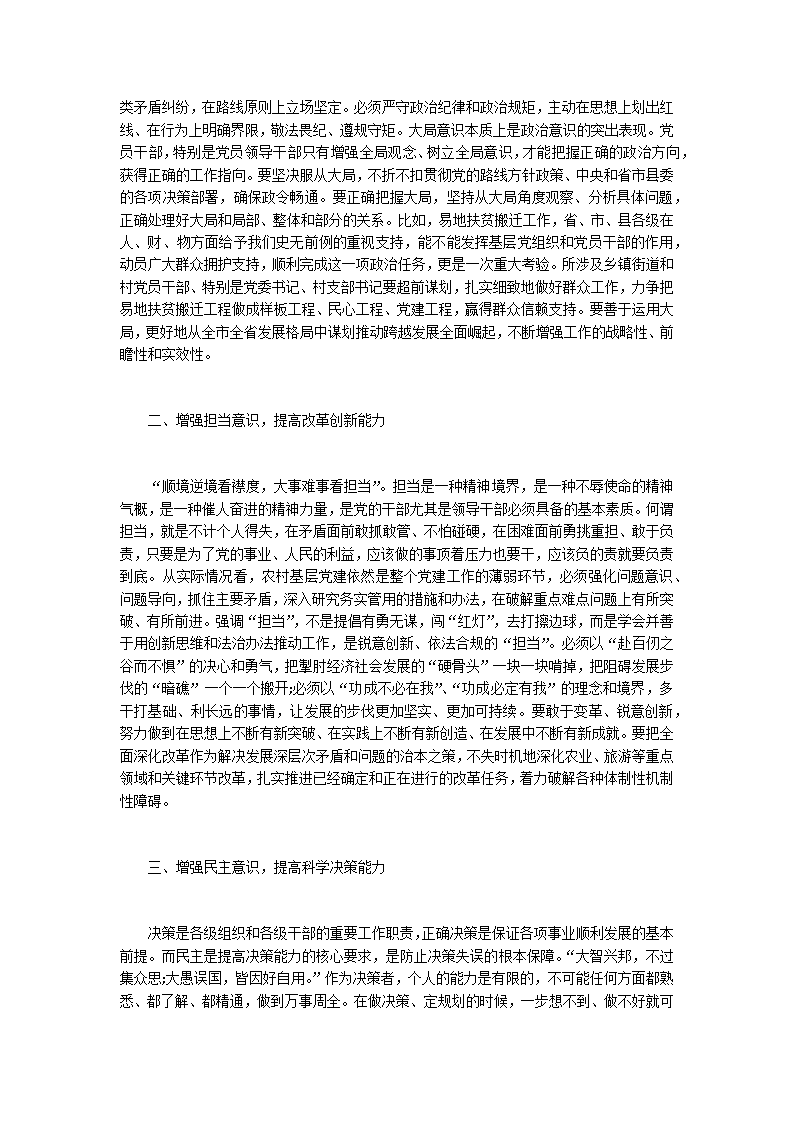 类矛盾纠纷，在路线原则上立场坚定。必须严守政治纪律和政治规矩，主动在思想上划出红线、在行为上明确界限，敬法畏纪、遵规守矩。大局意识本质上是政治意识的突出表现。党员干部，特别是党员领导干部只有增强全局观念、树立全局意识，才能把握正确的政治方向，获得正确的工作指向。要坚决服从大局，不折不扣贯彻党的路线方针政策、中央和省市县委的各项决策部署，确保政令畅通。要正确把握大局，坚持从大局角度观察、分析具体问题，正确处理好大局和局部、整体和部分的关系。比如，易地扶贫搬迁工作，省、市、县各级在人、财、物方面给予我们史无前例的重视支持，能不能发挥基层党组织和党员干部的作用，动员广大群众拥护支持，顺利完成这一项政治任务，更是一次重大考验。所涉及乡镇街道和村党员干部、特别是党委书记、村支部书记要超前谋划，扎实细致地做好群众工作，力争把易地扶贫搬迁工程做成样板工程、民心工程、党建工程，赢得群众信赖支持。要善于运用大局，更好地从全市全省发展格局中谋划推动跨越发展全面崛起，不断增强工作的战略性、前瞻性和实效性。

二、增强担当意识，提高改革创新能力

“顺境逆境看襟度，大事难事看担当”。担当是一种精神境界，是一种不辱使命的精神气概，是一种催人奋进的精神力量，是党的干部尤其是领导干部必须具备的基本素质。何谓担当，就是不计个人得失，在矛盾面前敢抓敢管、不怕碰硬，在困难面前勇挑重担、敢于负责，只要是为了党的事业、人民的利益，应该做的事顶着压力也要干，应该负的责就要负责到底。从实际情况看，农村基层党建依然是整个党建工作的薄弱环节，必须强化问题意识、问题导向，抓住主要矛盾，深入研究务实管用的措施和办法，在破解重点难点问题上有所突破、有所前进。强调“担当”，不是提倡有勇无谋，闯“红灯”，去打擦边球，而是学会并善于用创新思维和法治办法推动工作，是锐意创新、依法合规的“担当”。必须以“赴百仞之谷而不惧”的决心和勇气，把掣肘经济社会发展的“硬骨头”一块一块啃掉，把阻碍发展步伐的“暗礁”一个一个搬开;必须以“功成不必在我”、“功成必定有我”的理念和境界，多干打基础、利长远的事情，让发展的步伐更加坚实、更加可持续。要敢于变革、锐意创新，努力做到在思想上不断有新突破、在实践上不断有新创造、在发展中不断有新成就。要把全面深化改革作为解决发展深层次矛盾和问题的治本之策，不失时机地深化农业、旅游等重点领域和关键环节改革，扎实推进已经确定和正在进行的改革任务，着力破解各种体制性机制性障碍。

三、增强民主意识，提高科学决策能力

决策是各级组织和各级干部的重要工作职责，正确决策是保证各项事业顺利发展的基本前提。而民主是提高决策能力的核心要求，是防止决策失误的根本保障。“大智兴邦，不过集众思;大愚误国，皆因好自用。”作为决策者，个人的能力是有限的，不可能任何方面都熟悉、都了解、都精通，做到万事周全。在做决策、定规划的时候，一步想不到、做不好就可